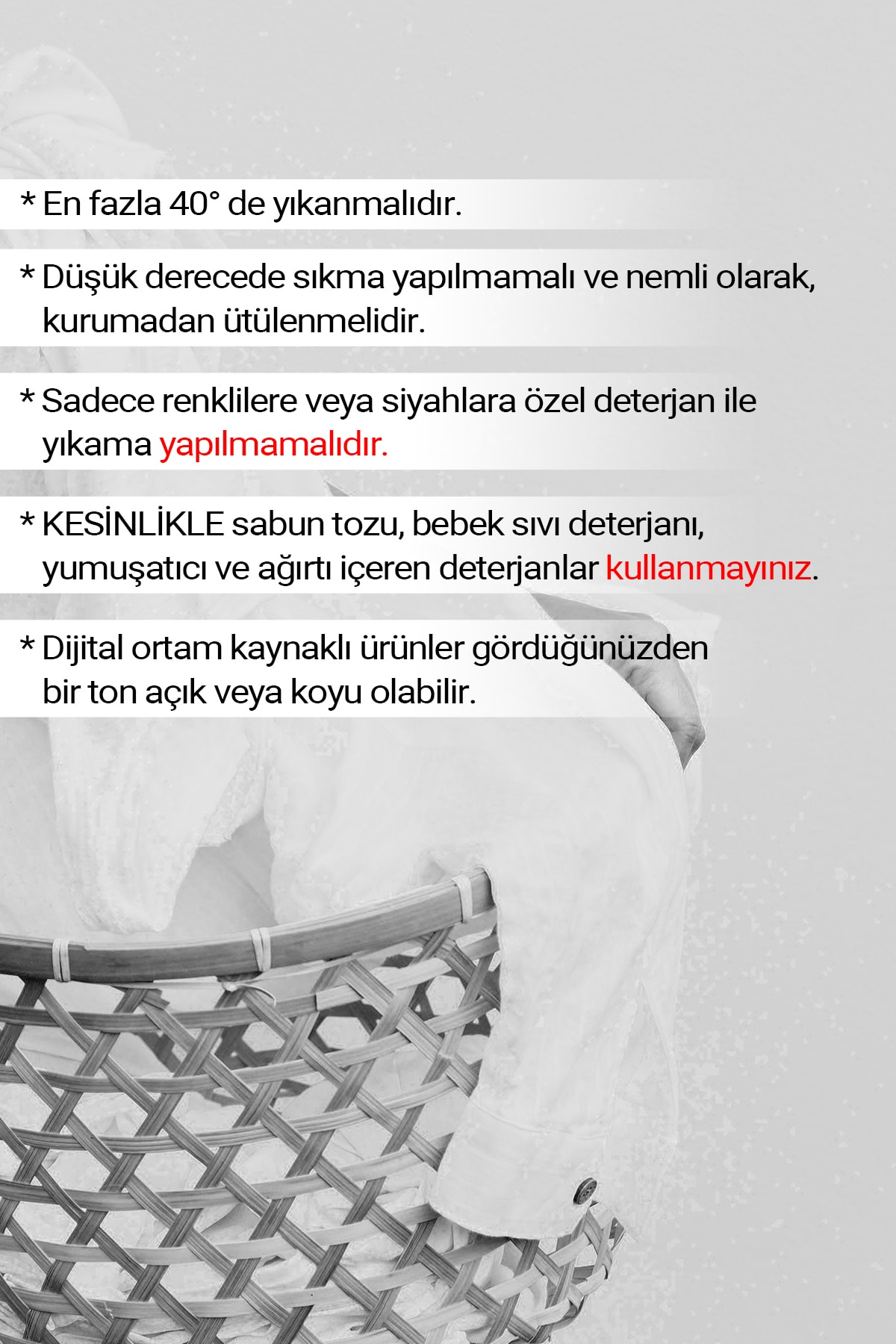 * En fazla 40° de yıkanmalıdır.

* Düşük derecede sıkma yapılmamalı ve nemli olarak, kurumadan ütülenmelidir.

* Sadece renklilere veya siyahlara özel deterjan ile yıkama yapılmamalıdır.

* KESİNLİKLE sabun tozu, bebek sıvı deterjanı, yumuşatıcı ve ağırtı içeren deterjanlar kullanmayınız.

* Dijital ortam kaynaklı ürünler gördüğünüzden bir ton açık veya koyu olabilir.